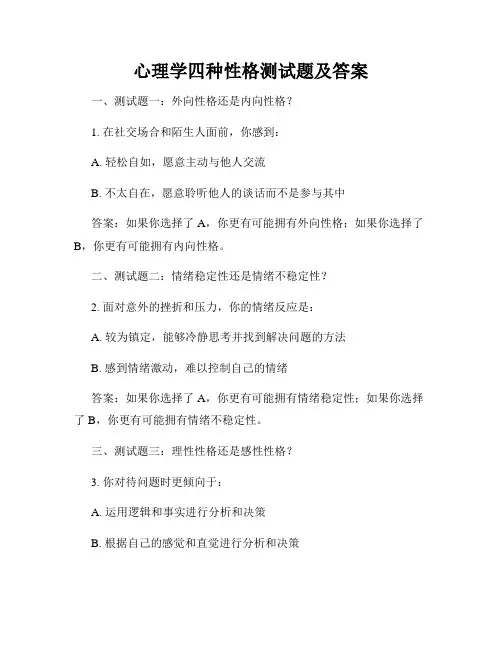 心理学四种性格测试题及答案

一、测试题一：外向性格还是内向性格？

1. 在社交场合和陌生人面前，你感到：

A. 轻松自如，愿意主动与他人交流

B. 不太自在，愿意聆听他人的谈话而不是参与其中

答案：如果你选择了 A，你更有可能拥有外向性格；如果你选择了 B，你更有可能拥有内向性格。

二、测试题二：情绪稳定性还是情绪不稳定性？

2. 面对意外的挫折和压力，你的情绪反应是：

A. 较为镇定，能够冷静思考并找到解决问题的方法

B. 感到情绪激动，难以控制自己的情绪

答案：如果你选择了 A，你更有可能拥有情绪稳定性；如果你选择了 B，你更有可能拥有情绪不稳定性。

三、测试题三：理性性格还是感性性格？

3. 你对待问题时更倾向于：

A. 运用逻辑和事实进行分析和决策

B. 根据自己的感觉和直觉进行分析和决策